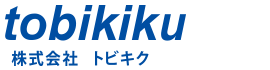 tobikiku

株式会社　トビキク